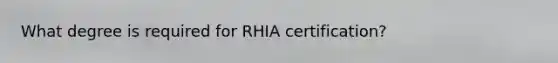 What degree is required for RHIA certification?